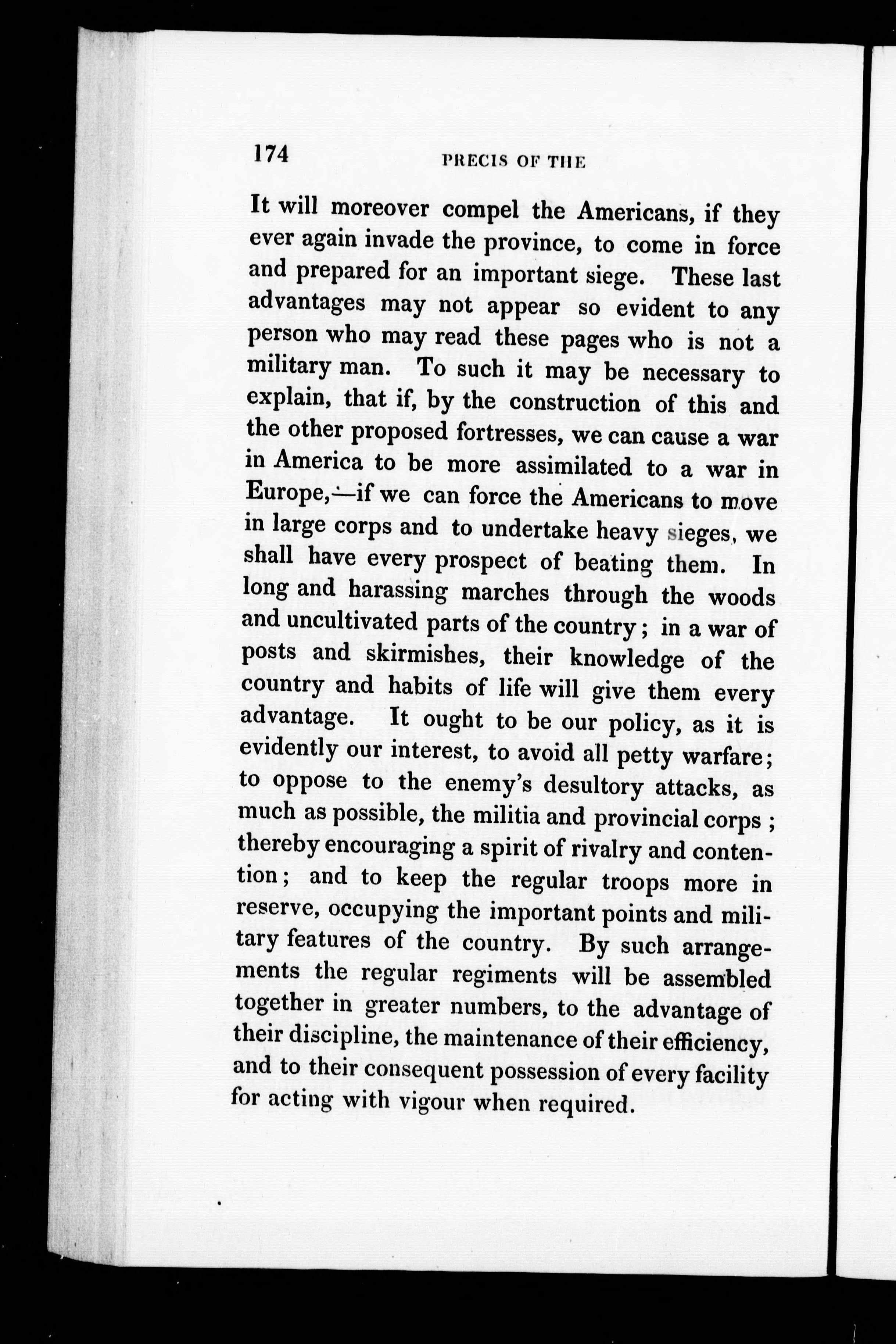 174 PRECIS OF THE

It will moreover compel the Americans, if they ever again invade the province, to come in force and prepared for an important siege. These last advantages may not appear so evident to any person who may read these pages who is not a military man. To such it may be necessary to explain, that if, by the construction of this and the other proposed fortresses, we can cause a war in America to be more assimilated to a war in Europe,—if we can force the Americans to move in large corps and to undertake heavy sieges, we shall have every prospect of beating them. In long and harassing marches through the woods and uncultivated parts of the country; in a war of posts and skirmishes, their knowledge of the country and habits of life will give them every advantage. It ought to be our policy, as it is evidently our interest, to avoid all petty warfare; to oppose to the enemy's desultory attacks, as much as possible, the militia and provincial corps; thereby encouraging a spirit of rivalry and contention; and to keep the regular troops more in reserve, occupying the important points and military features of the country. By such arrangements the regular regiments will be assembled together in greater numbers, to the advantage of their discipline, the maintenance of their efficiency, and to their consequent possession of every facility for acting with vigour when required.